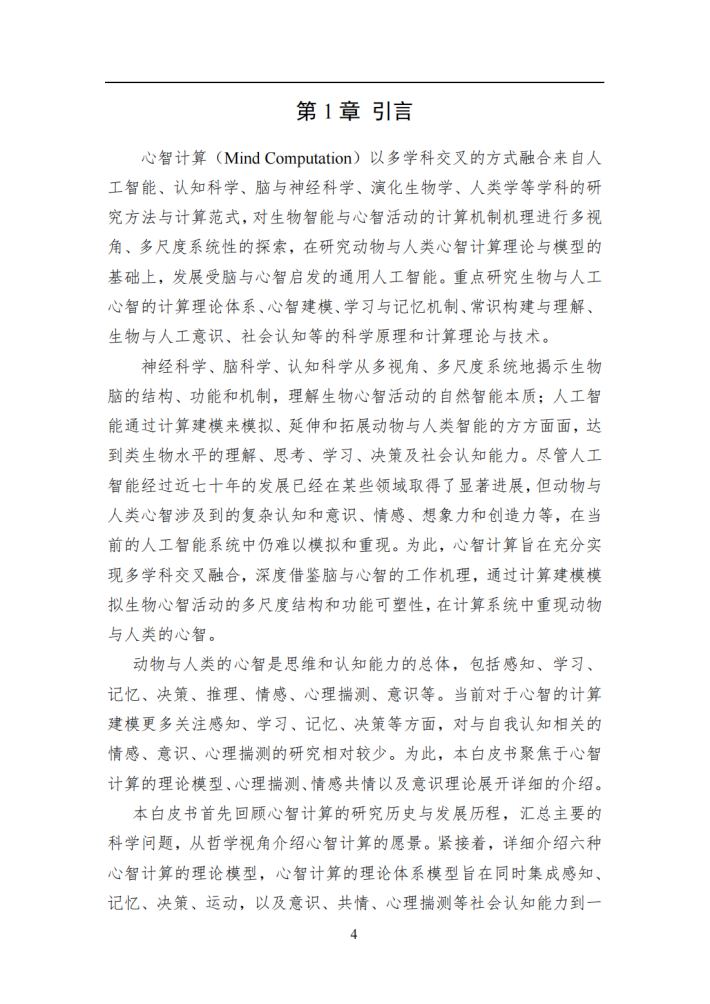 第 1 章 引言

心智计算（Mind Computation）以多学科交叉的方式融合来自人工智能、认知科学、脑与神经科学、演化生物学、人类学等学科的研究方法与计算范式，对生物智能与心智活动的计算机制机理进行多视角、多尺度系统性的探索，在研究动物与人类心智计算理论与模型的基础上，发展受脑与心智启发的通用人工智能。重点研究生物与人工心智的计算理论体系、心智建模、学习与记忆机制、常识构建与理解、生物与人工意识、社会认知等的科学原理和计算理论与技术。

神经科学、脑科学、认知科学从多视角、多尺度系统地揭示生物脑的结构、功能和机制，理解生物心智活动的自然智能本质；人工智能通过计算建模来模拟、延伸和拓展动物与人类智能的方方面面，达到类生物水平的理解、思考、学习、决策及社会认知能力。尽管人工智能经过近七十年的发展已经在某些领域取得了显著进展，但动物与人类心智涉及到的复杂认知和意识、情感、想象力和创造力等，在当前的人工智能系统中仍难以模拟和重现。为此，心智计算旨在充分实现多学科交叉融合，深度借鉴脑与心智的工作机理，通过计算建模模拟生物心智活动的多尺度结构和功能可塑性，在计算系统中重现动物与人类的心智。

动物与人类的心智是思维和认知能力的总体，包括感知、学习、记忆、决策、推理、情感、心理揣测、意识等。当前对于心智的计算建模更多关注感知、学习、记忆、决策等方面，对与自我认知相关的情感、意识、心理揣测的研究相对较少。为此，本白皮书聚焦于心智计算的理论模型、心理揣测、情感共情以及意识理论展开详细的介绍。

本白皮书首先回顾心智计算的研究历史与发展历程，汇总主要的科学问题，从哲学视角介绍心智计算的愿景。紧接着，详细介绍六种心智计算的理论模型，心智计算的理论体系模型旨在同时集成感知、记忆、决策、运动，以及意识、共情、心理揣测等社会认知能力到一

4